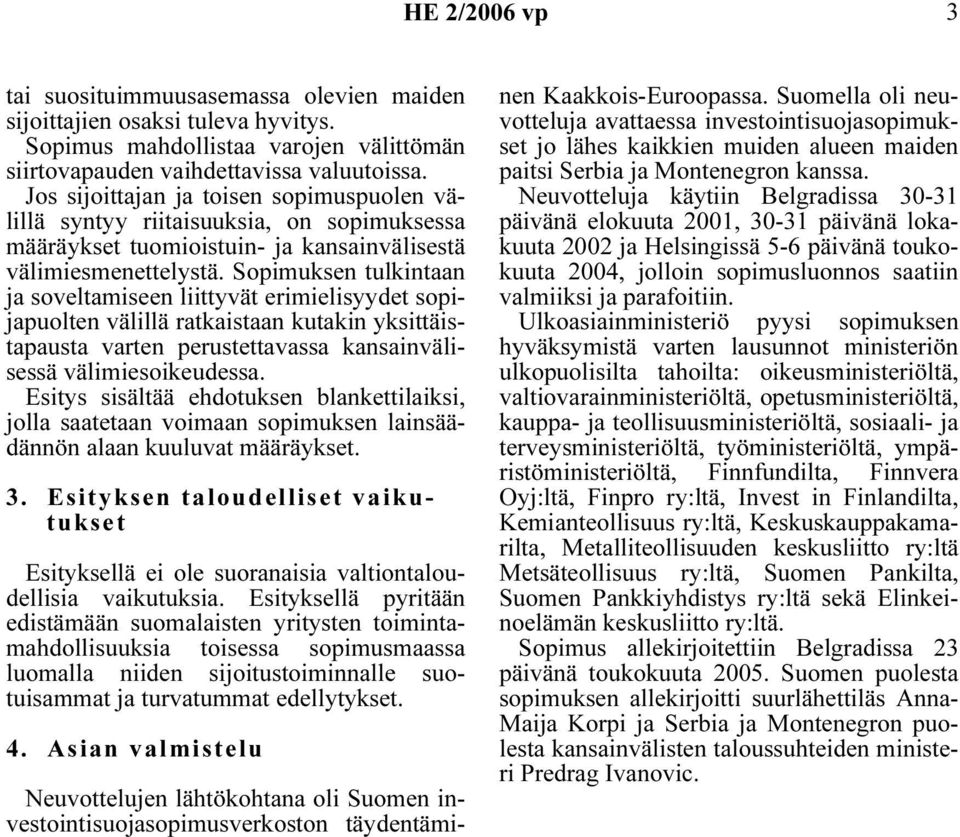 HE 2/2006 vp 3

tai suosituimmuusasemassa olevien maiden sijoittajien osaksi tuleva hyvitys.

Sopimus mahdollistaa varojen välittömän siirtovapauden vaihdettavissa valuutoissa.

Jos sijoittajan ja toisen sopimuspuolen välillä syntyy riitaisuuksia, on sopimuksessa määräykset tuomioistuin- ja kansainvälisestä välimiesmenettelystä. Sopimuksen tulkintaan ja soveltamiseen liittyvät erimielisyydet sopijapuolten välillä ratkaistaan kutakin yksittäistapausta varten perustettavassa kansainvälisessä välimiesoikeudessa.

Esitys sisältää ehdotuksen blankettilaiksi, jolla saatetaan voimaan sopimuksen lainsäädännön alaan kuuluvat määräykset.

3. Esityksen taloudelliset vaikutukset

Esityksellä ei ole suoranaisia valtiontaloudellisia vaikutuksia. Esityksellä pyritään edistämään suomalaisten yritysten toimintamahdollisuuksia toisessa sopimusmaassa luomalla niiden sijoitustoiminnalle suotuisammat ja turvatummat edellytykset.

4. Asian valmistelu

Neuvottelujen lähtökohtana oli Suomen investointisuojasopimusverkoston täydentäminen Kaakkois-Euroopassa. Suomella oli neuvotteluja avattaessa investointisuojasopimukset jo lähes kaikkien muiden alueen maiden paitsi Serbia ja Montenegron kanssa.

Neuvotteluja käytiin Belgradissa 30-31 päivänä elokuuta 2001, 30-31 päivänä lokakuuta 2002 ja Helsingissä 5-6 päivänä toukokuuta 2004, jolloin sopimusluonnos saatiin valmiiksi ja parafoitiin.

Ulkoasiainministeriö pyysi sopimuksen hyväksymistä varten lausunnot ministeriön ulkopuolisilta tahoilta: oikeusministeriöltä, valtiovarainministeriöltä, opetusministeriöltä, kauppa- ja teollisuusministeriöltä, sosiaali- ja terveysministeriöltä, työministeriöltä, ympäristöministeriöltä, Finnfundilta, Finnvera Oyj:ltä, Finpro ry:ltä, Invest in Finlandilta, Kemianteollisuus ry:ltä, Keskuskauppakamarilta, Metalliteollisuuden keskusliitto ry:ltä Metsäteollisuus ry:ltä, Suomen Pankilta, Suomen Pankkiyhdistys ry:ltä sekä Elinkeinoelämän keskusliitto ry:ltä.

Sopimus allekirjoitettiin Belgradissa 23 päivänä toukokuuta 2005. Suomen puolesta sopimuksen allekirjoitti suurlähettiläs Anna-Maija Korpi ja Serbia ja Montenegron puolesta kansainvälisten taloussuhteiden ministeri Predrag Ivanovic.